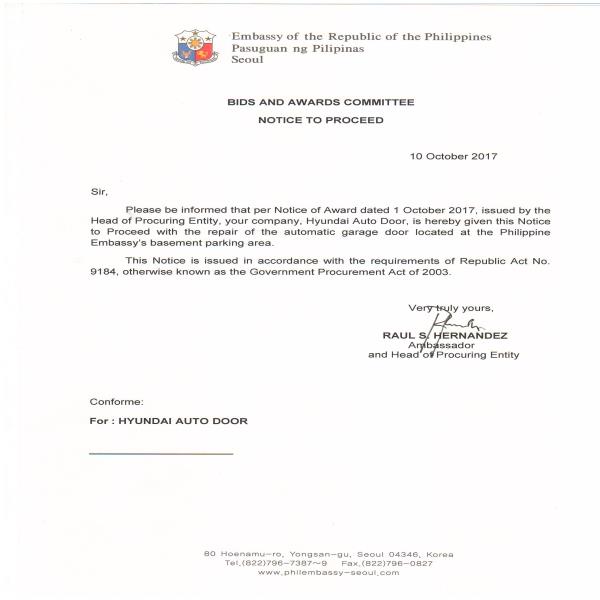 Embassy of the Republic of the Philippines
Pasuguan ng Pilipinas
Seoul

BIDS AND AWARDS COMMITTEE

NOTICE TO PROCEED

10 October 2017

Sir,

Please be informed that per Notice of Award dated 1 October 2017, issued by the Head of Procuring Entity, your company, Hyundai Auto Door, is hereby given this Notice to Proceed with the repair of the automatic garage door located at the Philippine Embassy's basement parking area.

This Notice is issued in accordance with the requirements of Republic Act No. 9184, otherwise known as the Government Procurement Act of 2003.

Very truly yours,

RAUL S. HERNANDEZ
Ambassador
and Head of Procuring Entity

Conforme:

For : HYUNDAI AUTO DOOR

80 Hoenamu-ro, Yongsan-gu, Seoul 04346, Korea
Tel.(822)796-7387~9 Fax.(822)796-0827
www.philembassy-seoul.com